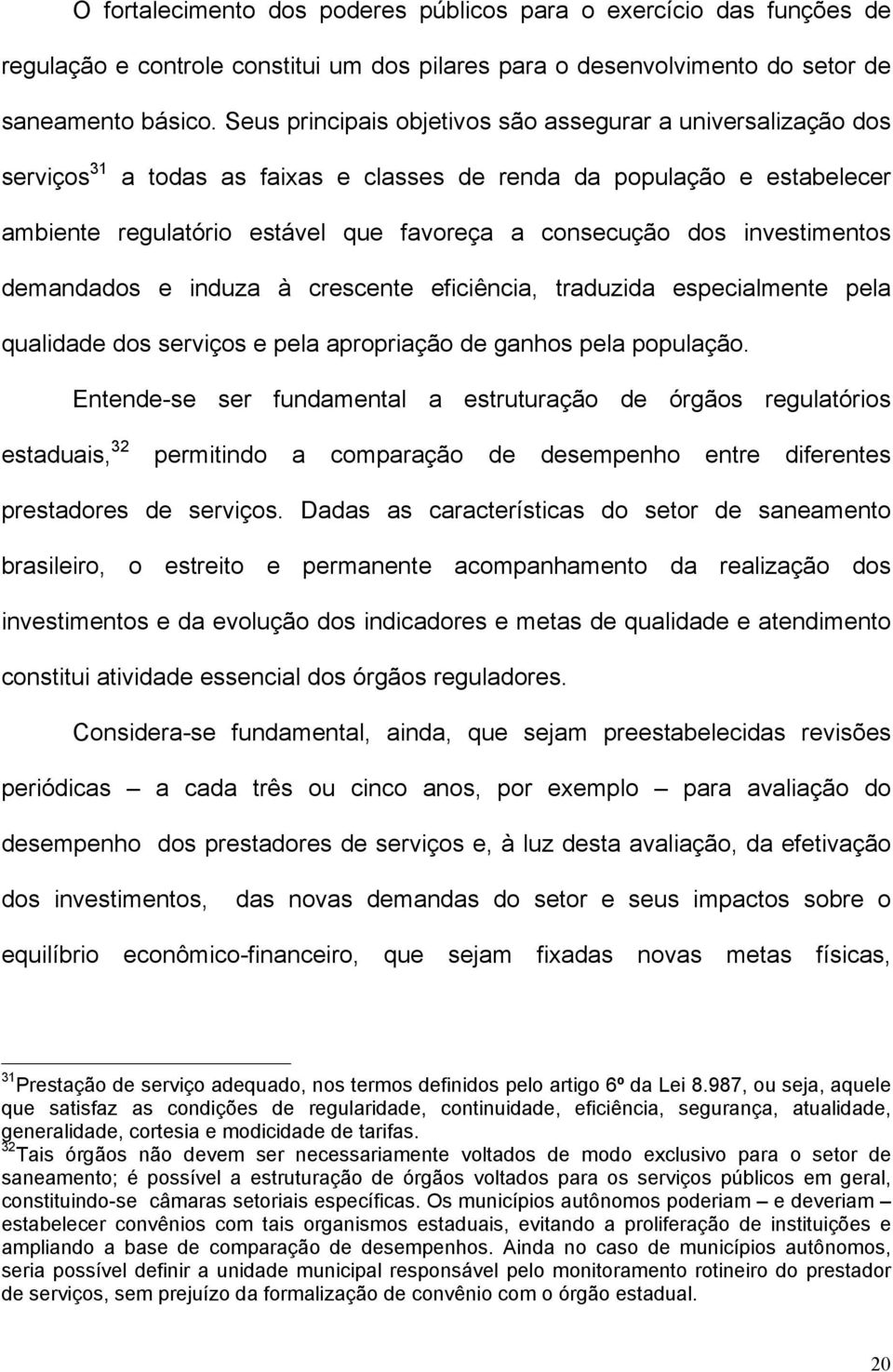 O fortalecimento dos poderes públicos para o exercício das funções de regulação e controle constitui um dos pilares para o desenvolvimento do setor de saneamento básico. Seus principais objetivos são assegurar a universalização dos serviços$^{31}$ a todas as faixas e classes de renda da população e estabelecer ambiente regulatório estável que favoreça a consecução dos investimentos demandados e induza à crescente eficiência, traduzida especialmente pela qualidade dos serviços e pela apropriação de ganhos pela população.

Entende-se ser fundamental a estruturação de órgãos regulatórios estaduais,$^{32}$ permitindo a comparação de desempenho entre diferentes prestadores de serviços. Dadas as características do setor de saneamento brasileiro, o estreito e permanente acompanhamento da realização dos investimentos e da evolução dos indicadores e metas de qualidade e atendimento constitui atividade essencial dos órgãos reguladores.

Considera-se fundamental, ainda, que sejam preestabelecidas revisões periódicas – a cada três ou cinco anos, por exemplo – para avaliação do desempenho dos prestadores de serviços e, à luz desta avaliação, da efetivação dos investimentos, das novas demandas do setor e seus impactos sobre o equilíbrio econômico-financeiro, que sejam fixadas novas metas físicas,

$^{31}$Prestação de serviço adequado, nos termos definidos pelo artigo 6º da Lei 8.987, ou seja, aquele que satisfaz as condições de regularidade, continuidade, eficiência, segurança, atualidade, generalidade, cortesia e modicidade de tarifas.
$^{32}$Tais órgãos não devem ser necessariamente voltados de modo exclusivo para o setor de saneamento; é possível a estruturação de órgãos voltados para os serviços públicos em geral, constituindo-se câmaras setoriais específicas. Os municípios autônomos poderiam – e deveriam – estabelecer convênios com tais organismos estaduais, evitando a proliferação de instituições e ampliando a base de comparação de desempenhos. Ainda no caso de municípios autônomos, seria possível definir a unidade municipal responsável pelo monitoramento rotineiro do prestador de serviços, sem prejuízo da formalização de convênio com o órgão estadual.

20